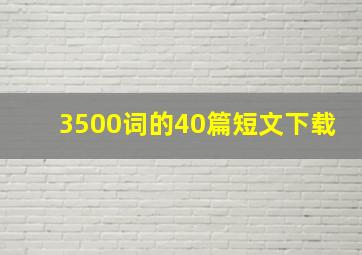 3500词的40篇短文下载